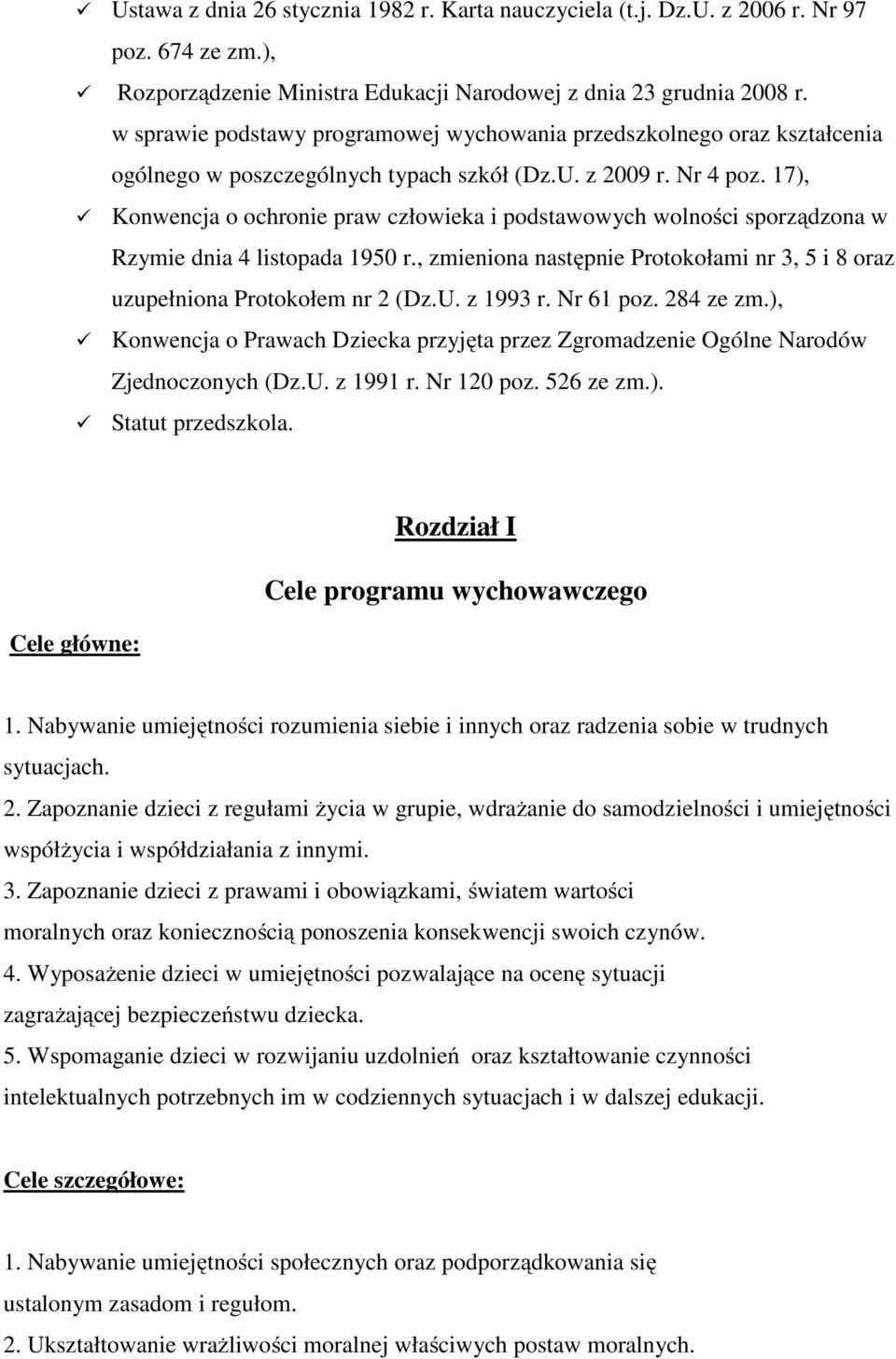 ✓ Ustawa z dnia 26 stycznia 1982 r. Karta nauczyciela (t.j. Dz.U. z 2006 r. Nr 97 poz. 674 ze zm.),

✓ Rozporządzenie Ministra Edukacji Narodowej z dnia 23 grudnia 2008 r. w sprawie podstawy programowej wychowania przedszkolnego oraz kształcenia ogólnego w poszczególnych typach szkół (Dz.U. z 2009 r. Nr 4 poz. 17),

✓ Konwencja o ochronie praw człowieka i podstawowych wolności sporządzona w Rzymie dnia 4 listopada 1950 r., zmieniona następnie Protokołami nr 3, 5 i 8 oraz uzupełniona Protokołem nr 2 (Dz.U. z 1993 r. Nr 61 poz. 284 ze zm.),

✓ Konwencja o Prawach Dziecka przyjęta przez Zgromadzenie Ogólne Narodów Zjednoczonych (Dz.U. z 1991 r. Nr 120 poz. 526 ze zm.).

✓ Statut przedszkola.

Rozdział I

Cele programu wychowawczego

Cele główne:

1. Nabywanie umiejętności rozumienia siebie i innych oraz radzenia sobie w trudnych sytuacjach.

2. Zapoznanie dzieci z regułami życia w grupie, wdrażanie do samodzielności i umiejętności współżycia i współdziałania z innymi.

3. Zapoznanie dzieci z prawami i obowiązkami, światem wartości moralnych oraz koniecznością ponoszenia konsekwencji swoich czynów.

4. Wyposażenie dzieci w umiejętności pozwalające na ocenę sytuacji zagrażającej bezpieczeństwu dziecka.

5. Wspomaganie dzieci w rozwijaniu uzdolnień oraz kształtowanie czynności intelektualnych potrzebnych im w codziennych sytuacjach i w dalszej edukacji.

Cele szczegółowe:

1. Nabywanie umiejętności społecznych oraz podporządkowania się ustalonym zasadom i regułom.

2. Ukształtowanie wrażliwości moralnej właściwych postaw moralnych.